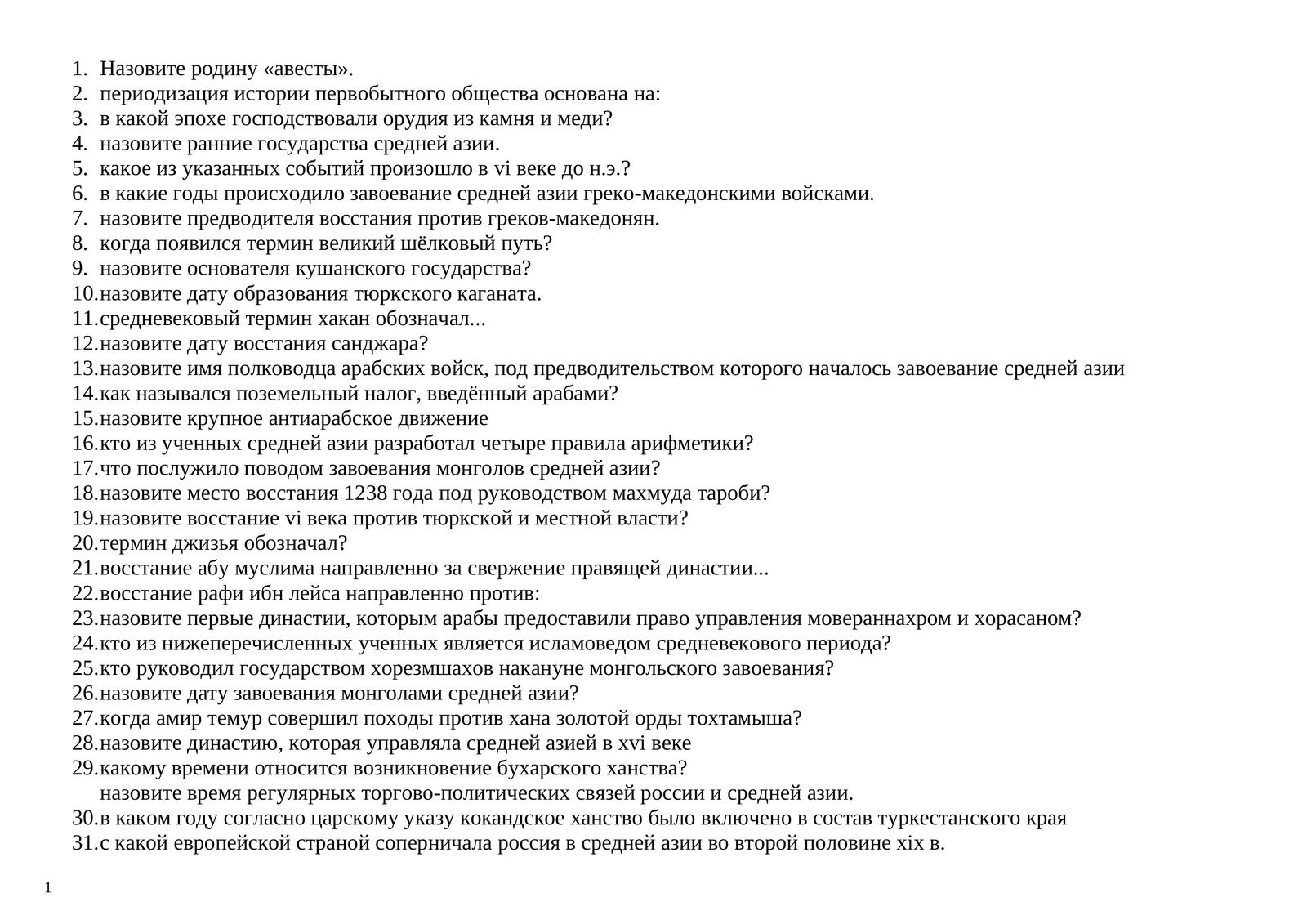 1. Назовите родину «авесты».
2. периодизация истории первобытного общества основана на:
3. в какой эпохе господствовали орудия из камня и меди?
4. назовите ранние государства средней азии.
5. какое из указанных событий произошло в vi веке до н.э.?
6. в какие годы происходило завоевание средней азии греко-македонскими войсками.
7. назовите предводителя восстания против греков-македонян.
8. когда появился термин великий шёлковый путь?
9. назовите основателя кушанского государства?
10.назовите дату образования тюркского каганата.
11.средневековый термин хакан обозначал...
12.назовите дату восстания санджара?
13.назовите имя полководца арабских войск, под предводительством которого началось завоевание средней азии
14.как назывался поземельный налог, введённый арабами?
15.назовите крупное антиарабское движение
16.кто из ученных средней азии разработал четыре правила арифметики?
17.что послужило поводом завоевания монголов средней азии?
18.назовите место восстания 1238 года под руководством махмуда тароби?
19.назовите восстание vi века против тюркской и местной власти?
20.термин джизья обозначал?
21.восстание абу муслима направленно за свержение правящей династии...
22.восстание рафи ибн лейса направленно против:
23.назовите первые династии, которым арабы предоставили право управления мовераннахром и хорасаном?
24.кто из нижеперечисленных ученных является исламоведом средневекового периода?
25.кто руководил государством хорезмшахов накануне монгольского завоевания?
26.назовите дату завоевания монголами средней азии?
27.когда амир темур совершил походы против хана золотой орды тохтамыша?
28.назовите династию, которая управляла средней азией в xvi веке
29.какому времени относится возникновение бухарского ханства?
назовите время регулярных торгово-политических связей россии и средней азии.
30.в каком году согласно царскому указу кокандское ханство было включено в состав туркестанского края
31.с какой европейской страной соперничала россия в средней азии во второй половине xix в.

1